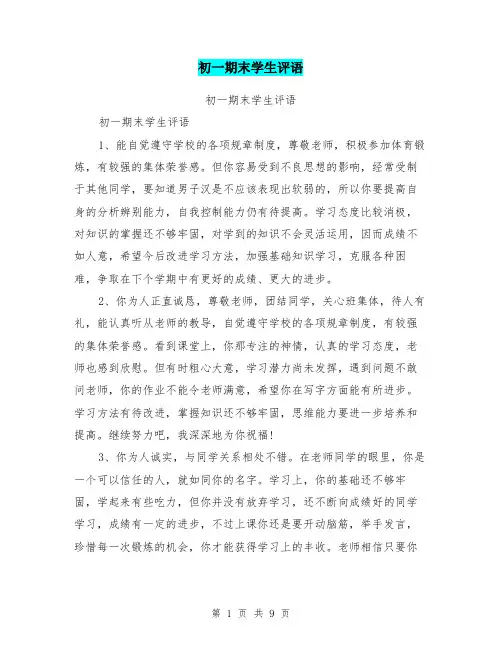 初一期末学生评语

初一期末学生评语

初一期末学生评语

1、能自觉遵守学校的各项规章制度，尊敬老师，积极参加体育锻炼，有较强的集体荣誉感。但你容易受到不良思想的影响，经常受制于其他同学，要知道男子汉是不应该表现出软弱的，所以你要提高自身的分析辨别能力，自我控制能力仍有待提高。学习态度比较消极，对知识的掌握还不够牢固，对学到的知识不会灵活运用，因而成绩不如人意，希望今后改进学习方法，加强基础知识学习，克服各种困难，争取在下个学期中有更好的成绩、更大的进步。

2、你为人正直诚恳，尊敬老师，团结同学，关心班集体，待人有礼，能认真听从老师的教导，自觉遵守学校的各项规章制度，有较强的集体荣誉感。看到课堂上，你那专注的神情，认真的学习态度，老师也感到欣慰。但有时粗心大意，学习潜力尚未发挥，遇到问题不敢问老师，你的作业不能令老师满意，希望你在写字方面能有所进步。学习方法有待改进，掌握知识还不够牢固，思维能力要进一步培养和提高。继续努力吧，我深深地为你祝福！

3、你为人诚实，与同学关系相处不错。在老师同学的眼里，你是一个可以信任的人，就如同你的名字。学习上，你的基础还不够牢固，学起来有些吃力，但你并没有放弃学习，还不断向成绩好的同学学习，成绩有一定的进步，不过上课你还是要开动脑筋，举手发言，珍惜每一次锻炼的机会，你才能获得学习上的丰收。老师相信只要你

第 1 页 共 9 页